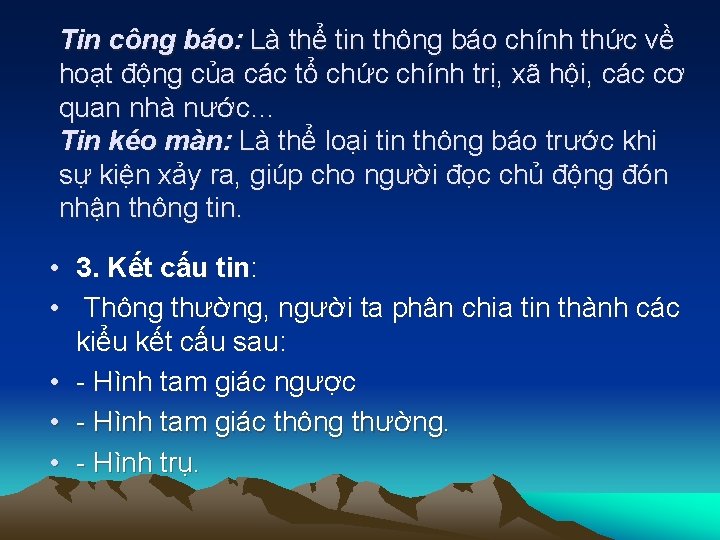 Tin công báo: Là thể tin thông báo chính thức về hoạt động của các tổ chức chính trị, xã hội, các cơ quan nhà nước...
Tin kéo màn: Là thể loại tin thông báo trước khi sự kiện xảy ra, giúp cho người đọc chủ động đón nhận thông tin.

• 3. Kết cấu tin:
• Thông thường, người ta phân chia tin thành các kiểu kết cấu sau:
• - Hình tam giác ngược
• - Hình tam giác thông thường.
• - Hình trụ.